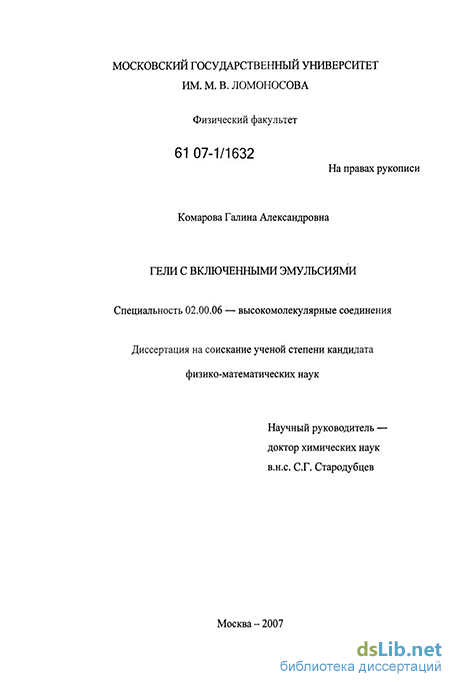 МОСКОВСКИЙ ГОСУДАРСТВЕННЫЙ УНИВЕРСИТЕТ
ИМ. М. В. ЛОМОНОСОВА

Физический факультет

61 07-1/1632

На правах рукописи

Комарова Галина Александровна

ГЕЛИ С ВКЛЮЧЕННЫМИ ЭМУЛЬСИЯМИ

Специальность 02.00.06 — высокомолекулярные соединения

Диссертация на соискание ученой степени кандидата

физико-математических наук

Научный руководитель —
доктор химических наук
в.н.с. С.Г. Стародубцев

Москва – 2007

dsLib.net
библиотека диссертаций